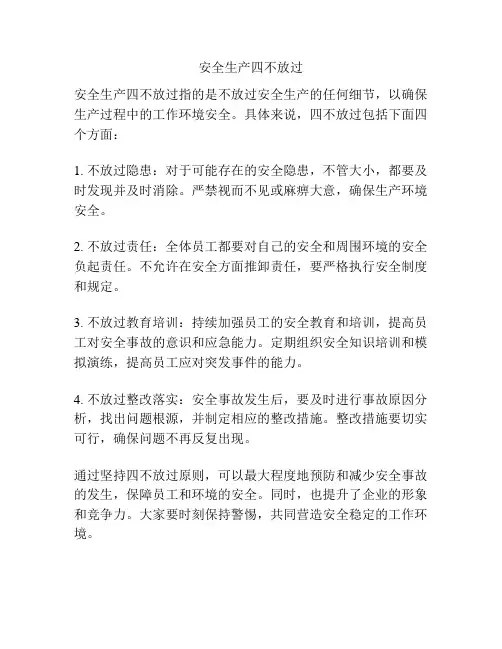 安全生产四不放过

安全生产四不放过指的是不放过安全生产的任何细节，以确保生产过程中的工作环境安全。具体来说，四不放过包括下面四个方面：

1. 不放过隐患：对于可能存在的安全隐患，不管大小，都要及时发现并及时消除。严禁视而不见或麻痹大意，确保生产环境安全。

2. 不放过责任：全体员工都要对自己的安全和周围环境的安全负起责任。不允许在安全方面推卸责任，要严格执行安全制度和规定。

3. 不放过教育培训：持续加强员工的安全教育和培训，提高员工对安全事故的意识和应急能力。定期组织安全知识培训和模拟演练，提高员工应对突发事件的能力。

4. 不放过整改落实：安全事故发生后，要及时进行事故原因分析，找出问题根源，并制定相应的整改措施。整改措施要切实可行，确保问题不再反复出现。

通过坚持四不放过原则，可以最大程度地预防和减少安全事故的发生，保障员工和环境的安全。同时，也提升了企业的形象和竞争力。大家要时刻保持警惕，共同营造安全稳定的工作环境。